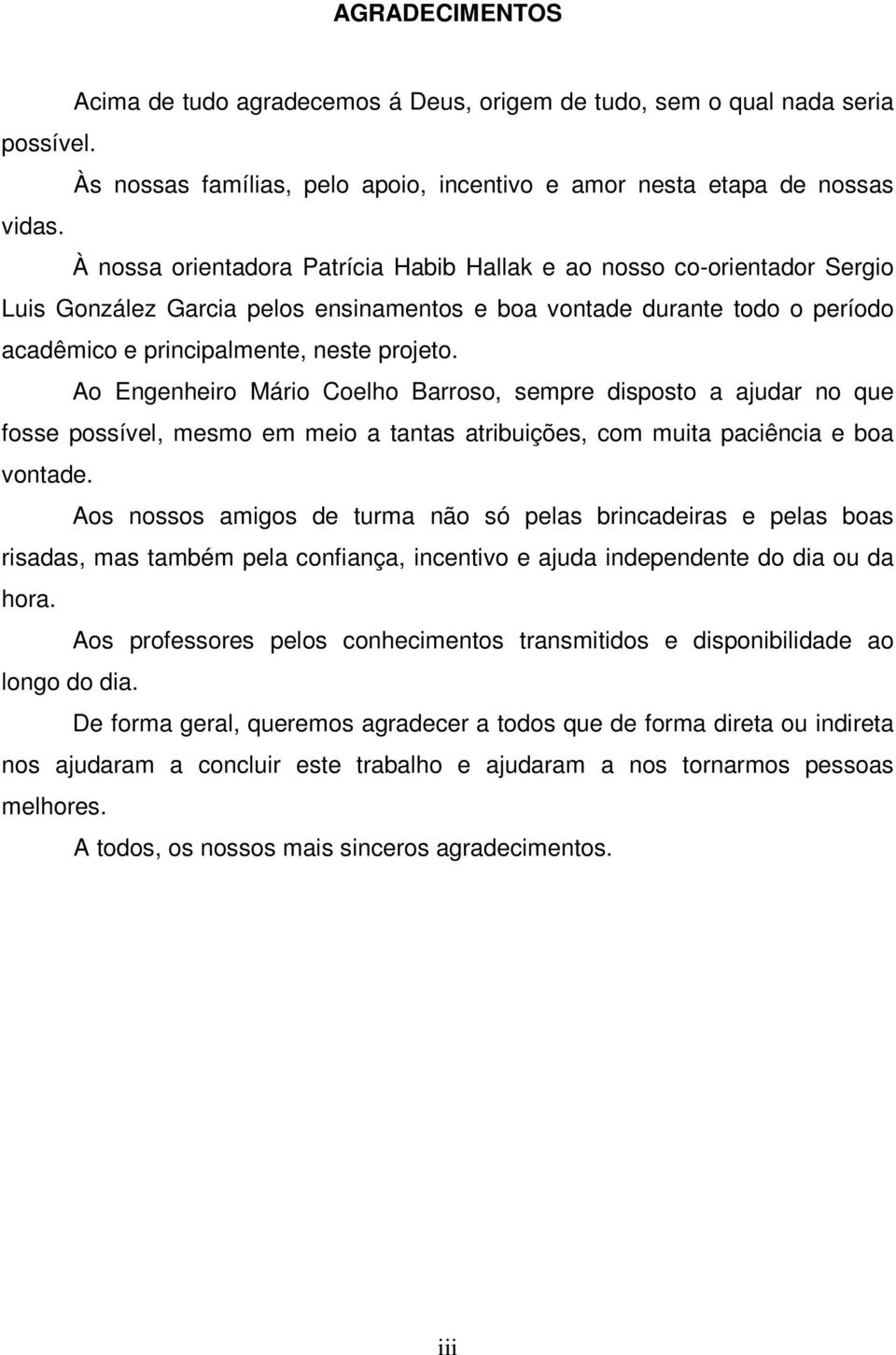 AGRADECIMENTOS

Acima de tudo agradecemos á Deus, origem de tudo, sem o qual nada seria possível.

Às nossas famílias, pelo apoio, incentivo e amor nesta etapa de nossas vidas.

À nossa orientadora Patrícia Habib Hallak e ao nosso co-orientador Sergio Luis González Garcia pelos ensinamentos e boa vontade durante todo o período acadêmico e principalmente, neste projeto.

Ao Engenheiro Mário Coelho Barroso, sempre disposto a ajudar no que fosse possível, mesmo em meio a tantas atribuições, com muita paciência e boa vontade.

Aos nossos amigos de turma não só pelas brincadeiras e pelas boas risadas, mas também pela confiança, incentivo e ajuda independente do dia ou da hora.

Aos professores pelos conhecimentos transmitidos e disponibilidade ao longo do dia.

De forma geral, queremos agradecer a todos que de forma direta ou indireta nos ajudaram a concluir este trabalho e ajudaram a nos tornarmos pessoas melhores.

A todos, os nossos mais sinceros agradecimentos.

iii